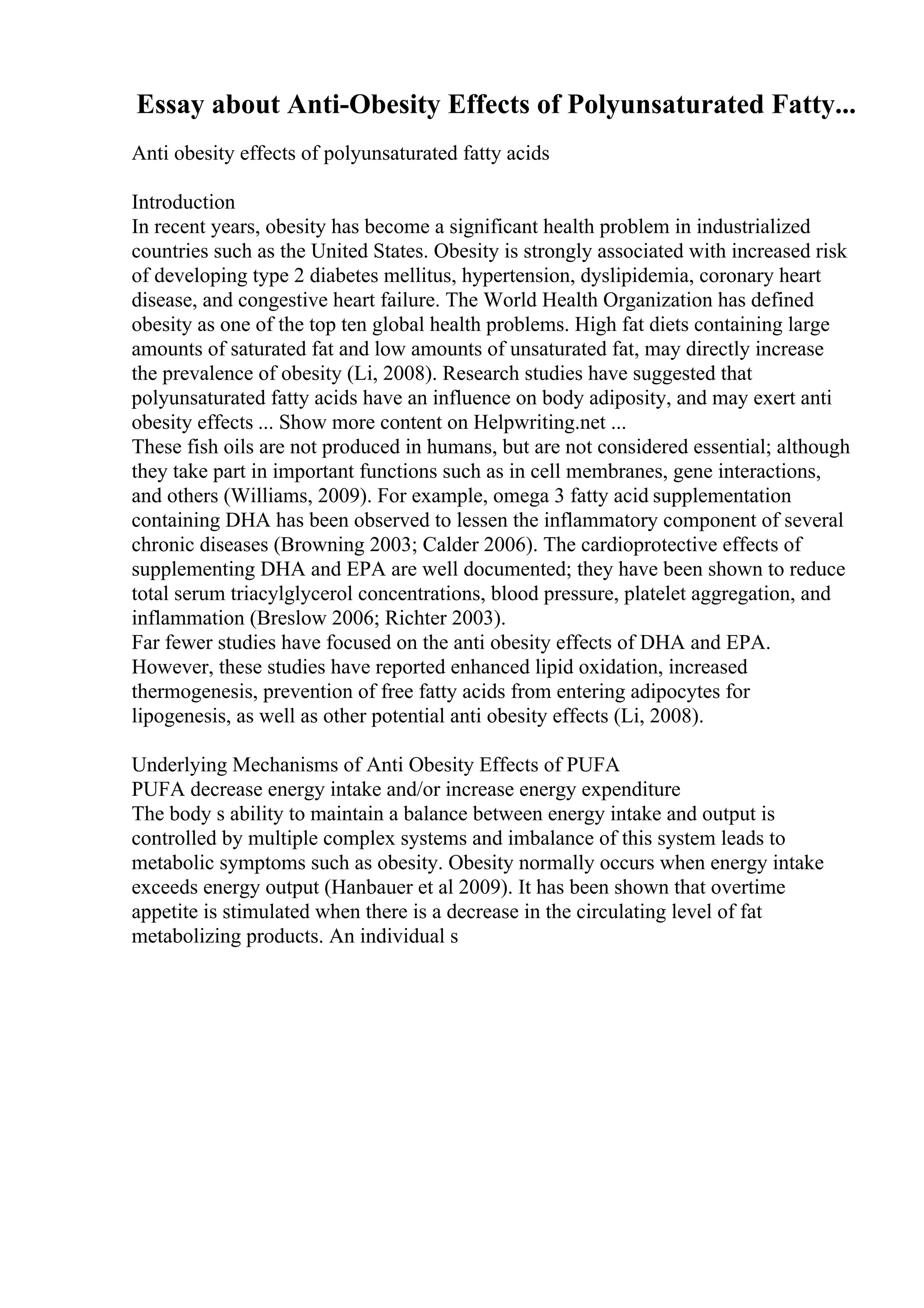 Essay about Anti-Obesity Effects of Polyunsaturated Fatty...

Anti obesity effects of polyunsaturated fatty acids

Introduction
In recent years, obesity has become a significant health problem in industrialized countries such as the United States. Obesity is strongly associated with increased risk of developing type 2 diabetes mellitus, hypertension, dyslipidemia, coronary heart disease, and congestive heart failure. The World Health Organization has defined obesity as one of the top ten global health problems. High fat diets containing large amounts of saturated fat and low amounts of unsaturated fat, may directly increase the prevalence of obesity (Li, 2008). Research studies have suggested that polyunsaturated fatty acids have an influence on body adiposity, and may exert anti obesity effects ... Show more content on Helpwriting.net ...
These fish oils are not produced in humans, but are not considered essential; although they take part in important functions such as in cell membranes, gene interactions, and others (Williams, 2009). For example, omega 3 fatty acid supplementation containing DHA has been observed to lessen the inflammatory component of several chronic diseases (Browning 2003; Calder 2006). The cardioprotective effects of supplementing DHA and EPA are well documented; they have been shown to reduce total serum triacylglycerol concentrations, blood pressure, platelet aggregation, and inflammation (Breslow 2006; Richter 2003).
Far fewer studies have focused on the anti obesity effects of DHA and EPA. However, these studies have reported enhanced lipid oxidation, increased thermogenesis, prevention of free fatty acids from entering adipocytes for lipogenesis, as well as other potential anti obesity effects (Li, 2008).

Underlying Mechanisms of Anti Obesity Effects of PUFA
PUFA decrease energy intake and/or increase energy expenditure
The body s ability to maintain a balance between energy intake and output is controlled by multiple complex systems and imbalance of this system leads to metabolic symptoms such as obesity. Obesity normally occurs when energy intake exceeds energy output (Hanbauer et al 2009). It has been shown that overtime appetite is stimulated when there is a decrease in the circulating level of fat metabolizing products. An individual s